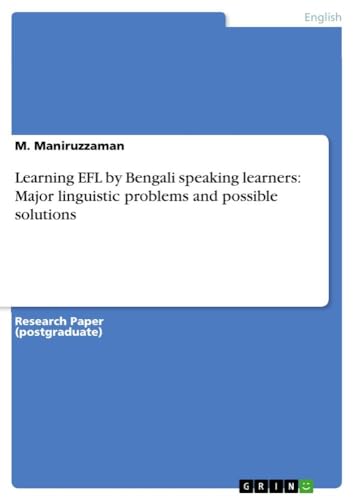 English

M. Maniruzzaman

Learning EFL by Bengali speaking learners: Major linguistic problems and possible solutions

Research Paper (postgraduate)

GRIN